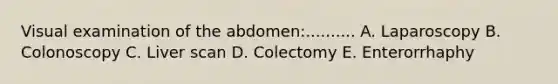 Visual examination of the abdomen:.......... A. Laparoscopy B. Colonoscopy C. Liver scan D. Colectomy E. Enterorrhaphy